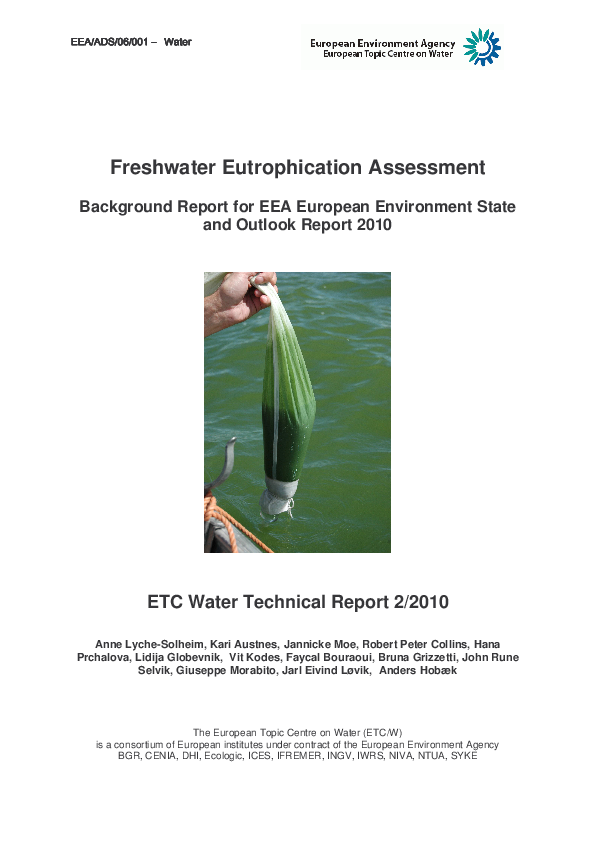 EEA/ADS/06/001 – Water

European Environment Agency
European Topic Centre on Water

Freshwater Eutrophication Assessment

Background Report for EEA European Environment State and Outlook Report 2010

ETC Water Technical Report 2/2010

Anne Lyche-Solheim, Kari Austnes, Jannicke Moe, Robert Peter Collins, Hana Prchalova, Lidija Globevnik, Vit Kodes, Faycal Bouraoui, Bruna Grizzetti, John Rune Selvik, Giuseppe Morabito, Jarl Eivind Løvik, Anders Hobæk

The European Topic Centre on Water (ETC/W)
is a consortium of European institutes under contract of the European Environment Agency
BGR, CENIA, DHI, Ecologic, ICES, IFREMER, INGV, IWRS, NIVA, NTUA, SYKE